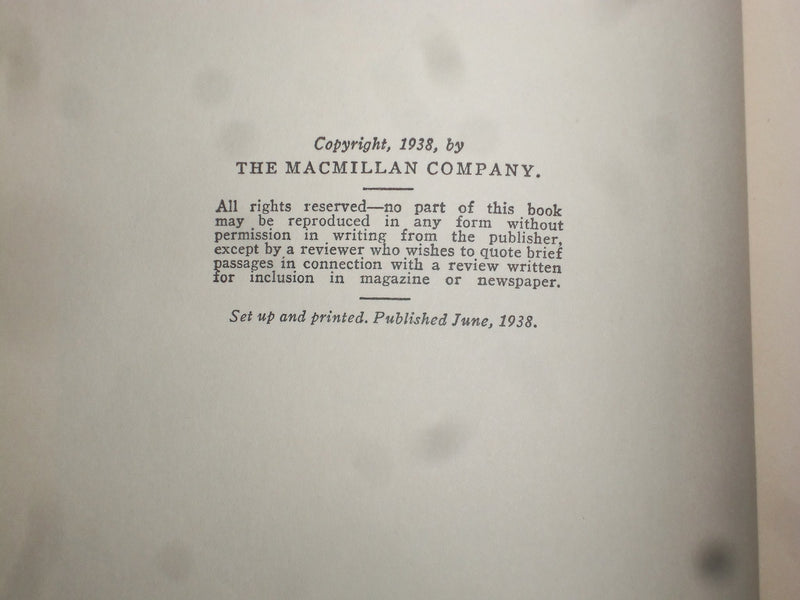 Copyright, 1938, by
THE MACMILLAN COMPANY.

All rights reserved—no part of this book may be reproduced in any form without permission in writing from the publisher, except by a reviewer who wishes to quote brief passages in connection with a review written for inclusion in magazine or newspaper.

Set up and printed. Published June, 1938.